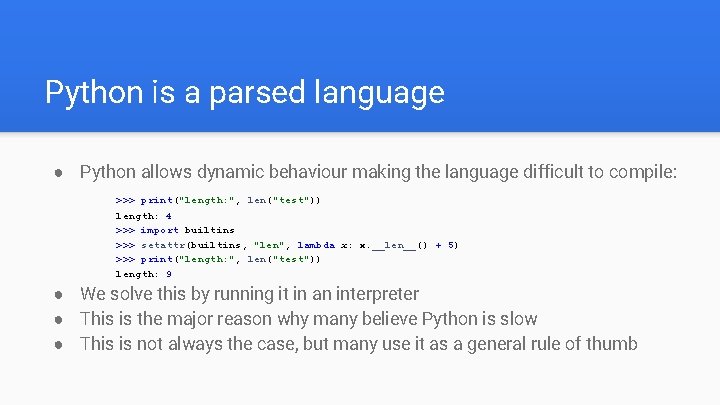 Python is a parsed language

● Python allows dynamic behaviour making the language difficult to compile:

>>> print("length:", len("test"))
length: 4
>>> import builtins
>>> setattr(builtins, "len", lambda x: x.__len__() + 5)
>>> print("length:", len("test"))
length: 9

● We solve this by running it in an interpreter
● This is the major reason why many believe Python is slow
● This is not always the case, but many use it as a general rule of thumb